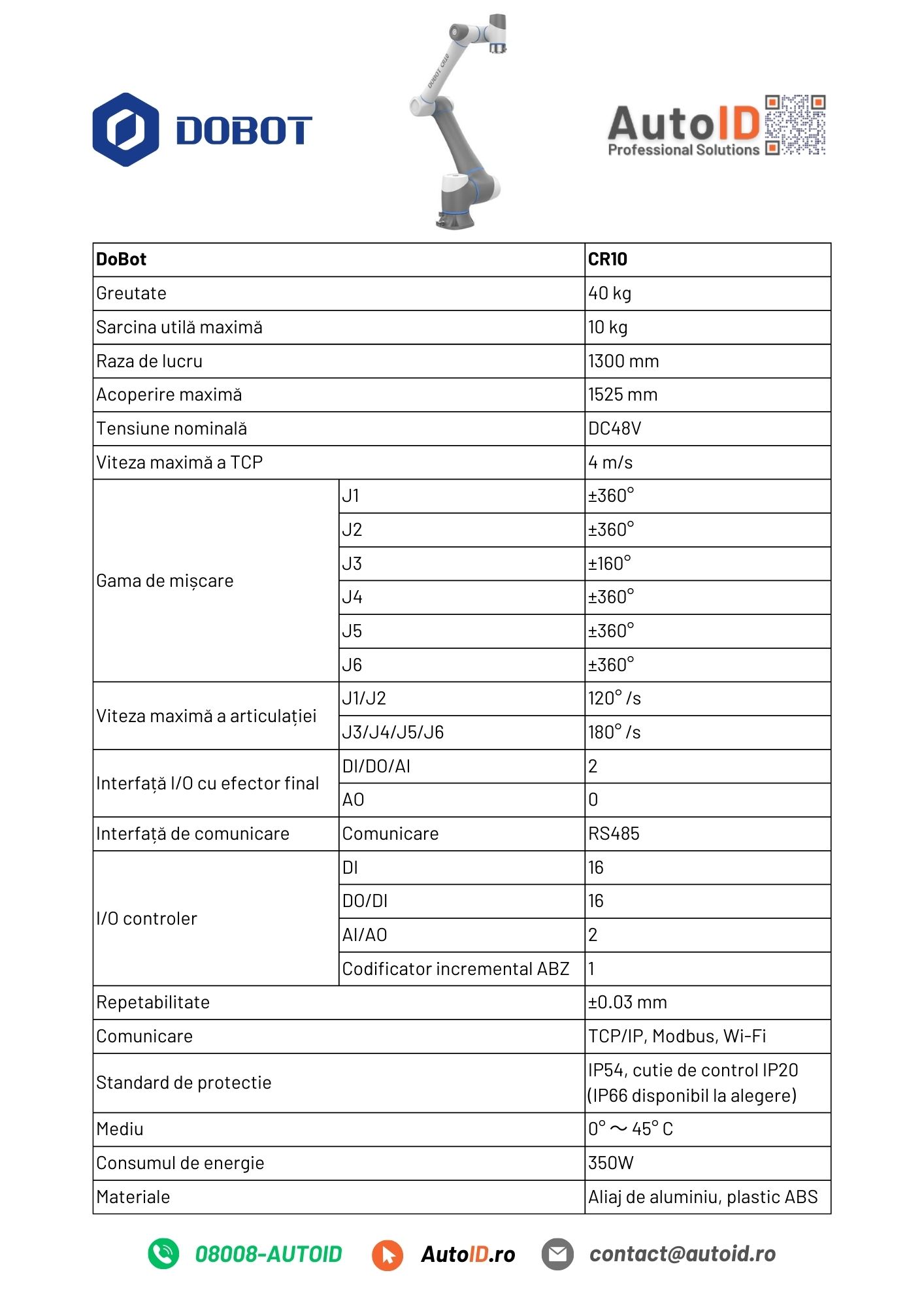 DOBOT

DOBOT CR10

AutoID
Professional Solutions

| DoBot | | CR10 |
|---|---|---|
| Greutate | | 40 kg |
| Sarcina utilă maximă | | 10 kg |
| Raza de lucru | | 1300 mm |
| Acoperire maximă | | 1525 mm |
| Tensiune nominală | | DC48V |
| Viteza maximă a TCP | | 4 m/s |
| Gama de mișcare | J1 | ±360° |
| | J2 | ±360° |
| | J3 | ±160° |
| | J4 | ±360° |
| | J5 | ±360° |
| | J6 | ±360° |
| Viteza maximă a articulației | J1/J2 | 120° /s |
| | J3/J4/J5/J6 | 180° /s |
| Interfață I/O cu efector final | DI/DO/AI | 2 |
| | AO | 0 |
| Interfață de comunicare | Comunicare | RS485 |
| I/O controler | DI | 16 |
| | DO/DI | 16 |
| | AI/AO | 2 |
| | Codificator incremental ABZ | 1 |
| Repetabilitate | | ±0.03 mm |
| Comunicare | | TCP/IP, Modbus, Wi-Fi |
| Standard de protectie | | IP54, cutie de control IP20 (IP66 disponibil la alegere) |
| Mediu | | 0° ～ 45° C |
| Consumul de energie | | 350W |
| Materiale | | Aliaj de aluminiu, plastic ABS |

08008-AUTOID AutoID.ro contact@autoid.ro